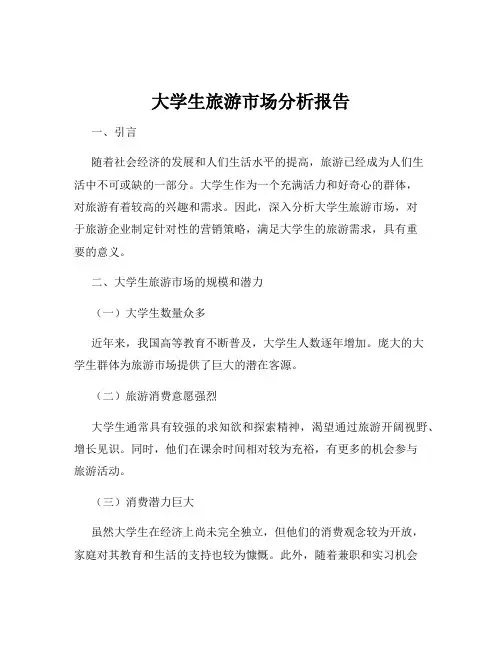 大学生旅游市场分析报告

一、引言

随着社会经济的发展和人们生活水平的提高，旅游已经成为人们生活中不可或缺的一部分。大学生作为一个充满活力和好奇心的群体，对旅游有着较高的兴趣和需求。因此，深入分析大学生旅游市场，对于旅游企业制定针对性的营销策略，满足大学生的旅游需求，具有重要的意义。

二、大学生旅游市场的规模和潜力

（一）大学生数量众多

近年来，我国高等教育不断普及，大学生人数逐年增加。庞大的大学生群体为旅游市场提供了巨大的潜在客源。

（二）旅游消费意愿强烈

大学生通常具有较强的求知欲和探索精神，渴望通过旅游开阔视野、增长见识。同时，他们在课余时间相对较为充裕，有更多的机会参与旅游活动。

（三）消费潜力巨大

虽然大学生在经济上尚未完全独立，但他们的消费观念较为开放，家庭对其教育和生活的支持也较为慷慨。此外，随着兼职和实习机会